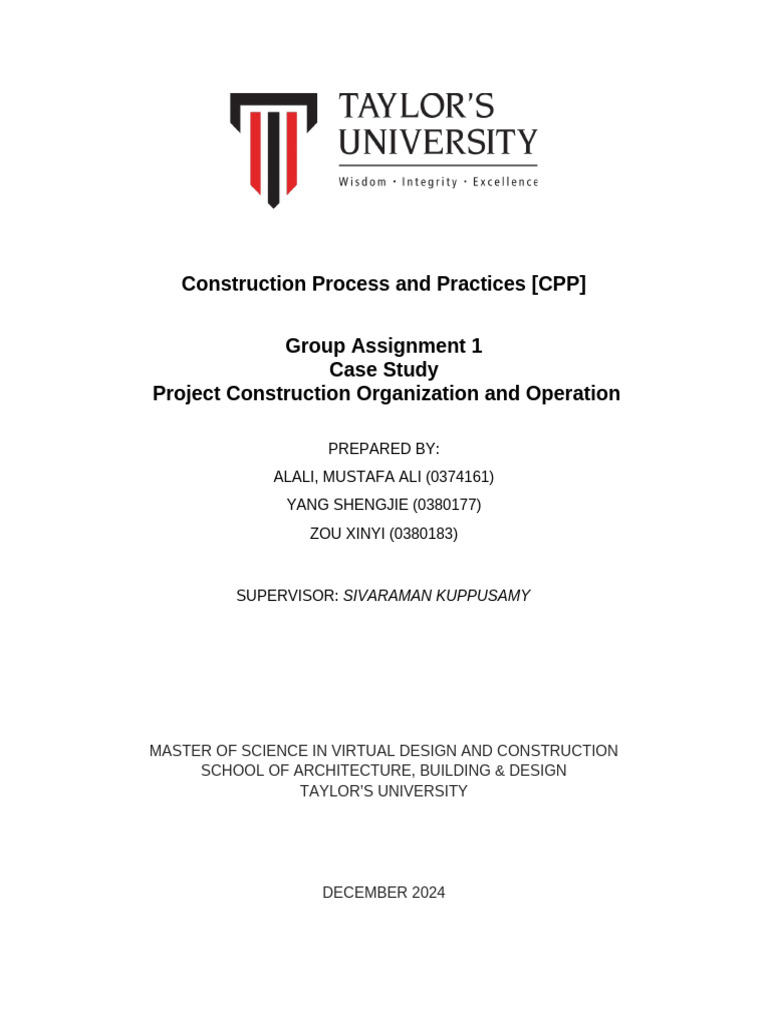 TAYLOR'S UNIVERSITY
Wisdom · Integrity · Excellence

Construction Process and Practices [CPP]

Group Assignment 1
Case Study
Project Construction Organization and Operation

PREPARED BY:
ALALI, MUSTAFA ALI (0374161)
YANG SHENGJIE (0380177)
ZOU XINYI (0380183)

SUPERVISOR: SIVARAMAN KUPPUSAMY

MASTER OF SCIENCE IN VIRTUAL DESIGN AND CONSTRUCTION
SCHOOL OF ARCHITECTURE, BUILDING & DESIGN
TAYLOR'S UNIVERSITY

DECEMBER 2024